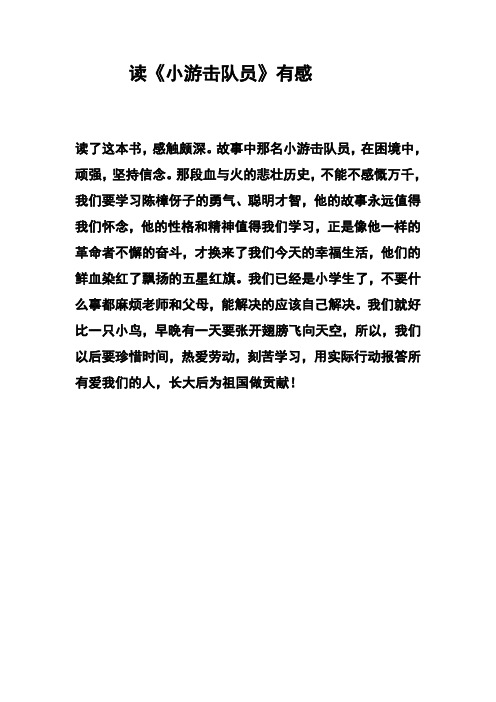 读《小游击队员》有感

读了这本书，感触颇深。故事中那名小游击队员，在困境中，顽强，坚持信念。那段血与火的悲壮历史，不能不感慨万千，我们要学习陈樟伢子的勇气、聪明才智，他的故事永远值得我们怀念，他的性格和精神值得我们学习，正是像他一样的革命者不懈的奋斗，才换来了我们今天的幸福生活，他们的鲜血染红了飘扬的五星红旗。我们已经是小学生了，不要什么事都麻烦老师和父母，能解决的应该自己解决。我们就好比一只小鸟，早晚有一天要张开翅膀飞向天空，所以，我们以后要珍惜时间，热爱劳动，刻苦学习，用实际行动报答所有爱我们的人，长大后为祖国做贡献！